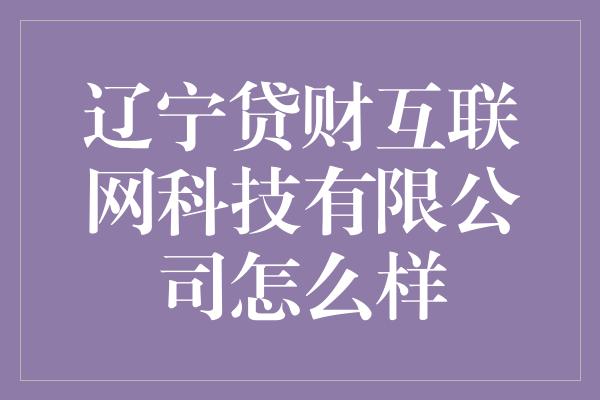 辽宁贷财互联网科技有限公司怎么样